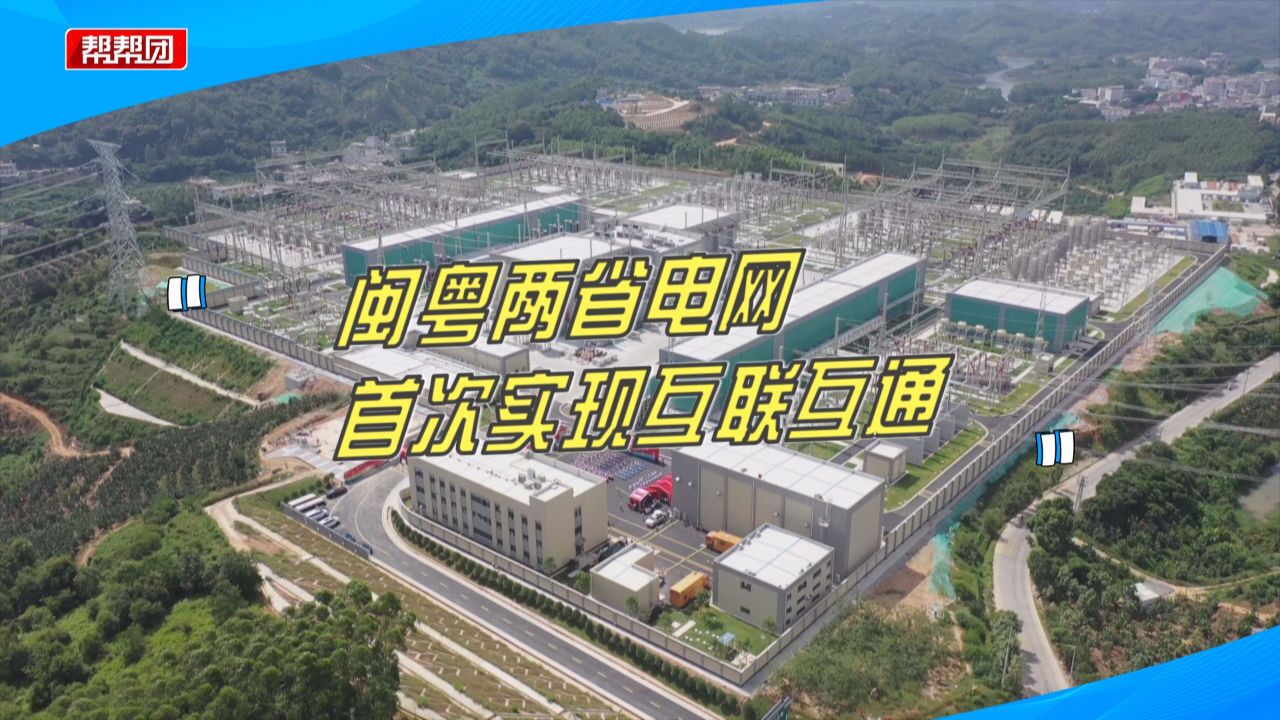 帮帮团

闽粤两省电网
首次实现互联互通